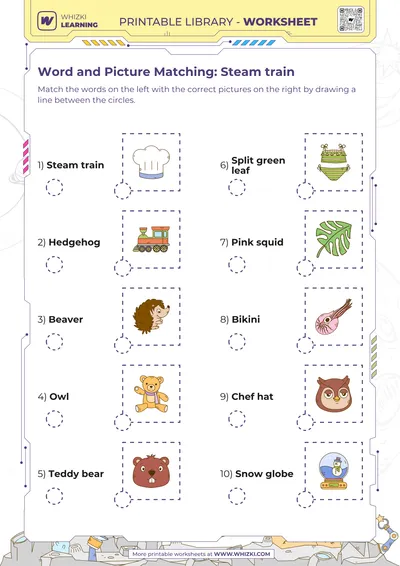 WHIZKI LEARNING

PRINTABLE LIBRARY - WORKSHEET

Word and Picture Matching: Steam train

Match the words on the left with the correct pictures on the right by drawing a line between the circles.

1) Steam train

2) Hedgehog

3) Beaver

4) Owl

5) Teddy bear

6) Split green leaf

7) Pink squid

8) Bikini

9) Chef hat

10) Snow globe

More printable worksheets at WWW.WHIZKI.COM